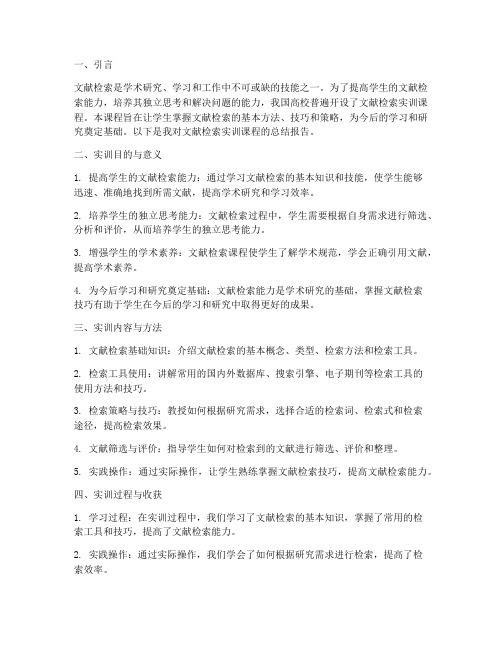 一、引言

文献检索是学术研究、学习和工作中不可或缺的技能之一。为了提高学生的文献检索能力，培养其独立思考和解决问题的能力，我国高校普遍开设了文献检索实训课程。本课程旨在让学生掌握文献检索的基本方法、技巧和策略，为今后的学习和研究奠定基础。以下是我对文献检索实训课程的总结报告。

二、实训目的与意义

1. 提高学生的文献检索能力：通过学习文献检索的基本知识和技能，使学生能够迅速、准确地找到所需文献，提高学术研究和学习效率。

2. 培养学生的独立思考能力：文献检索过程中，学生需要根据自身需求进行筛选、分析和评价，从而培养学生的独立思考能力。

3. 增强学生的学术素养：文献检索课程使学生了解学术规范，学会正确引用文献，提高学术素养。

4. 为今后学习和研究奠定基础：文献检索能力是学术研究的基础，掌握文献检索技巧有助于学生在今后的学习和研究中取得更好的成果。

三、实训内容与方法

1. 文献检索基础知识：介绍文献检索的基本概念、类型、检索方法和检索工具。

2. 检索工具使用：讲解常用的国内外数据库、搜索引擎、电子期刊等检索工具的使用方法和技巧。

3. 检索策略与技巧：教授如何根据研究需求，选择合适的检索词、检索式和检索途径，提高检索效果。

4. 文献筛选与评价：指导学生如何对检索到的文献进行筛选、评价和整理。

5. 实践操作：通过实际操作，让学生熟练掌握文献检索技巧，提高文献检索能力。

四、实训过程与收获

1. 学习过程：在实训过程中，我们学习了文献检索的基本知识，掌握了常用的检索工具和技巧，提高了文献检索能力。

2. 实践操作：通过实际操作，我们学会了如何根据研究需求进行检索，提高了检索效率。